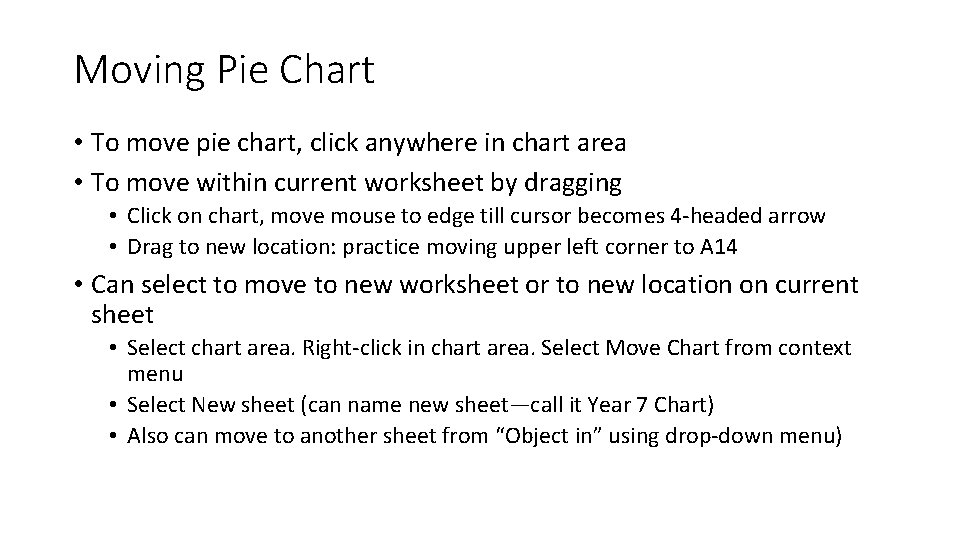 Moving Pie Chart

• To move pie chart, click anywhere in chart area
• To move within current worksheet by dragging
  • Click on chart, move mouse to edge till cursor becomes 4-headed arrow
  • Drag to new location: practice moving upper left corner to A14
• Can select to move to new worksheet or to new location on current sheet
  • Select chart area. Right-click in chart area. Select Move Chart from context menu
  • Select New sheet (can name new sheet—call it Year 7 Chart)
  • Also can move to another sheet from “Object in” using drop-down menu)